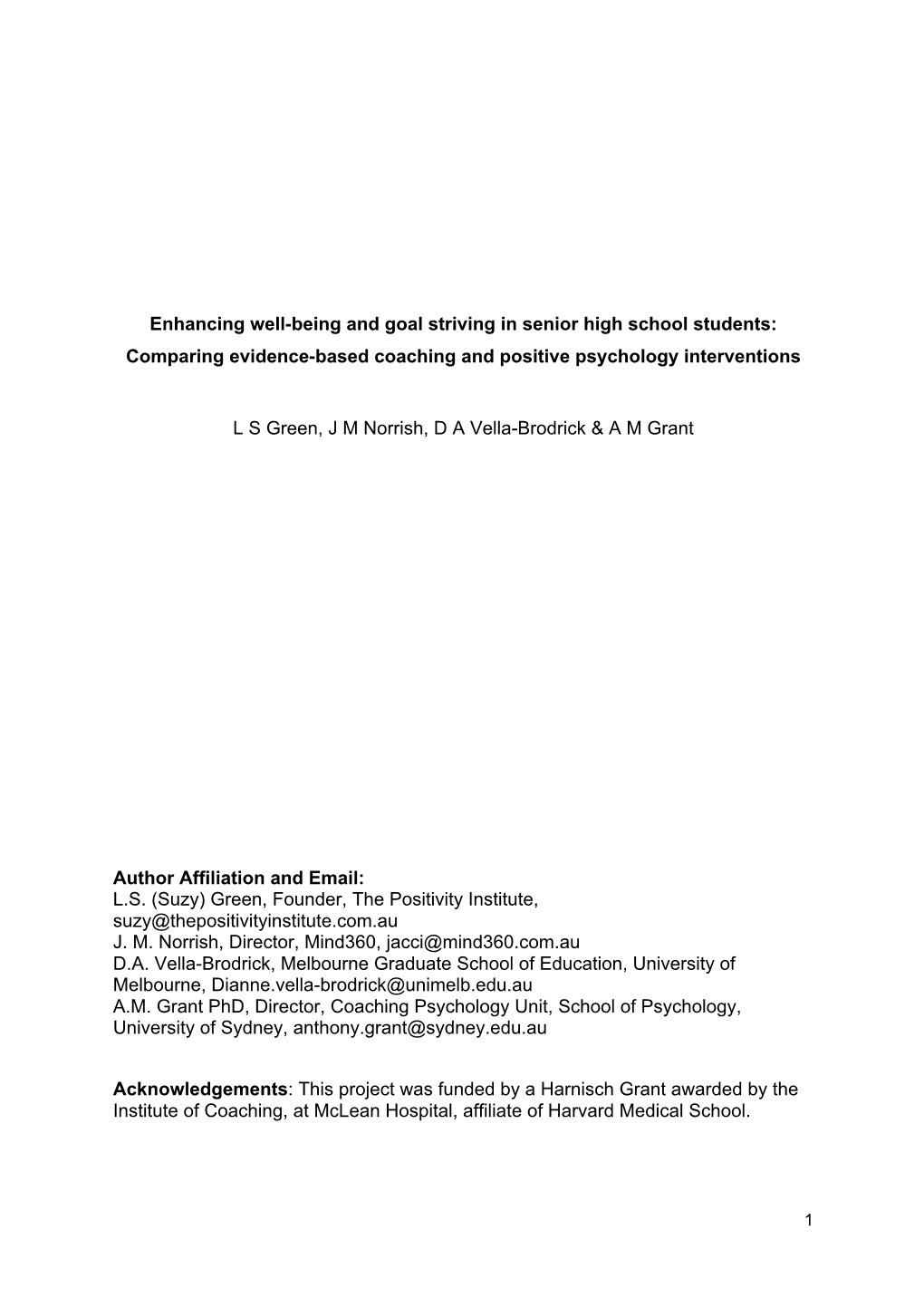 Enhancing well-being and goal striving in senior high school students:
Comparing evidence-based coaching and positive psychology interventions

L S Green, J M Norrish, D A Vella-Brodrick & A M Grant

Author Affiliation and Email:
L.S. (Suzy) Green, Founder, The Positivity Institute, suzy@thepositivityinstitute.com.au
J. M. Norrish, Director, Mind360, jacci@mind360.com.au
D.A. Vella-Brodrick, Melbourne Graduate School of Education, University of Melbourne, Dianne.vella-brodrick@unimelb.edu.au
A.M. Grant PhD, Director, Coaching Psychology Unit, School of Psychology, University of Sydney, anthony.grant@sydney.edu.au

Acknowledgements: This project was funded by a Harnisch Grant awarded by the Institute of Coaching, at McLean Hospital, affiliate of Harvard Medical School.

1